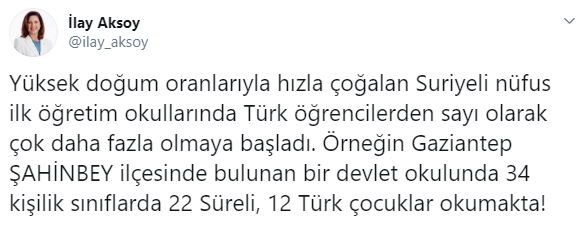 İlay Aksoy
@ilay_aksoy

Yüksek doğum oranlarıyla hızla çoğalan Suriyeli nüfus ilk öğretim okullarında Türk öğrencilerden sayı olarak çok daha fazla olmaya başladı. Örneğin Gaziantep ŞAHİNBEY ilçesinde bulunan bir devlet okulunda 34 kişilik sınıflarda 22 Süreli, 12 Türk çocuklar okumakta!